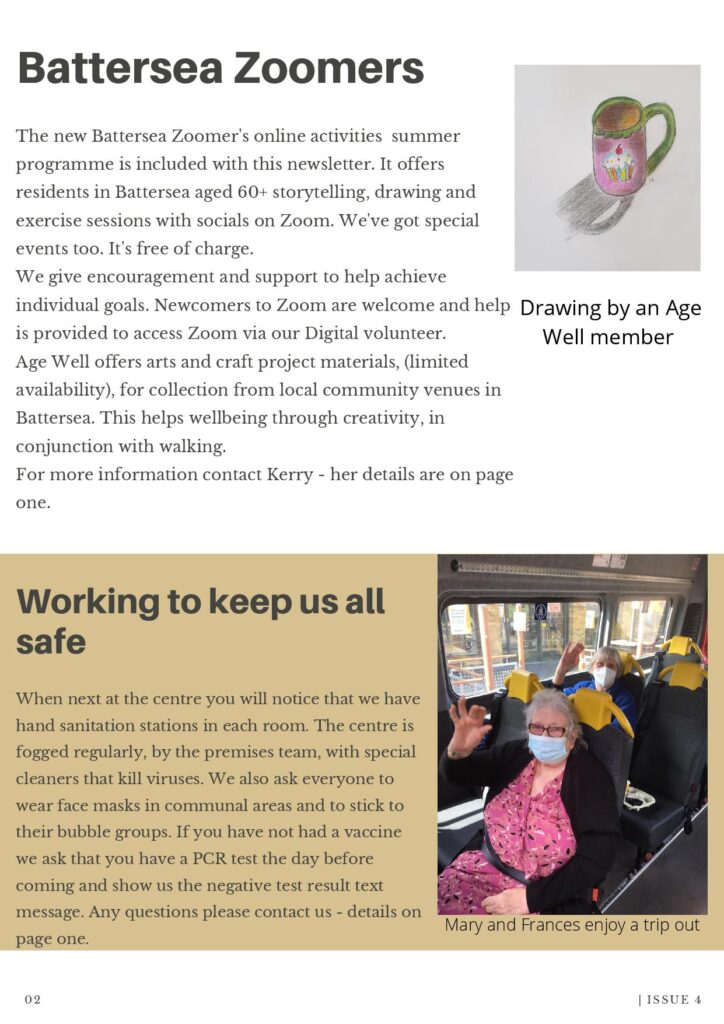 Battersea Zoomers

The new Battersea Zoomer's online activities summer programme is included with this newsletter. It offers residents in Battersea aged 60+ storytelling, drawing and exercise sessions with socials on Zoom. We've got special events too. It's free of charge.
We give encouragement and support to help achieve individual goals. Newcomers to Zoom are welcome and help is provided to access Zoom via our Digital volunteer.
Age Well offers arts and craft project materials, (limited availability), for collection from local community venues in Battersea. This helps wellbeing through creativity, in conjunction with walking.
For more information contact Kerry - her details are on page one.

Drawing by an Age Well member

Working to keep us all safe

When next at the centre you will notice that we have hand sanitation stations in each room. The centre is fogged regularly, by the premises team, with special cleaners that kill viruses. We also ask everyone to wear face masks in communal areas and to stick to their bubble groups. If you have not had a vaccine we ask that you have a PCR test the day before coming and show us the negative test result text message. Any questions please contact us - details on page one.

Mary and Frances enjoy a trip out

02

| ISSUE 4